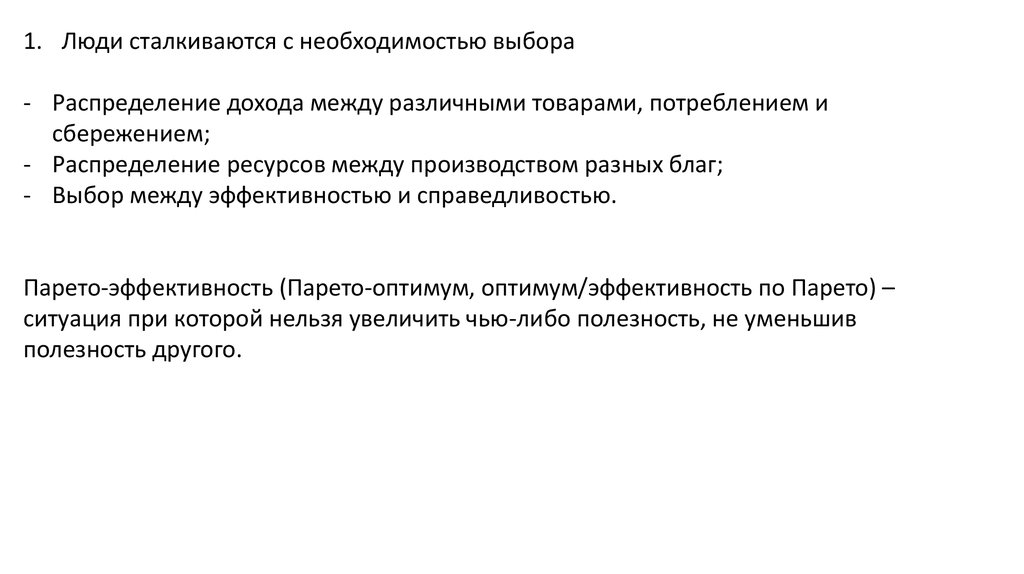 1. Люди сталкиваются с необходимостью выбора

- Распределение дохода между различными товарами, потреблением и сбережением;
- Распределение ресурсов между производством разных благ;
- Выбор между эффективностью и справедливостью.

Парето-эффективность (Парето-оптимум, оптимум/эффективность по Парето) – ситуация при которой нельзя увеличить чью-либо полезность, не уменьшив полезность другого.